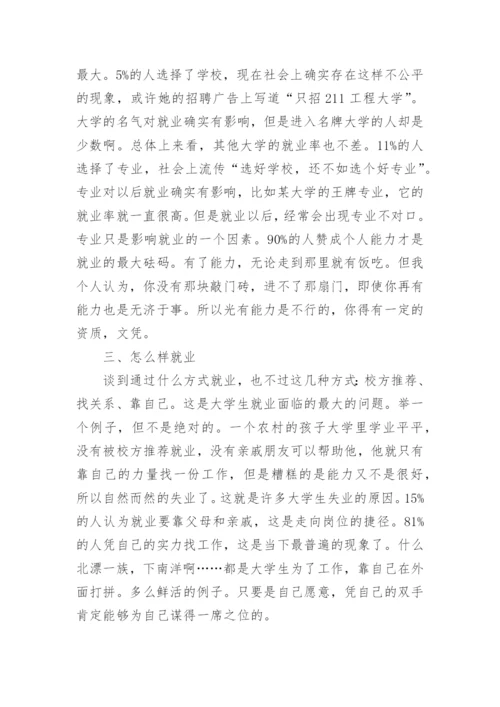 最大。5%的人选择了学校，现在社会上确实存在这样不公平的现象，或许她的招聘广告上写道“只招 211 工程大学”。大学的名气对就业确实有影响，但是进入名牌大学的人却是少数啊。总体上来看，其他大学的就业率也不差。11%的人选择了专业，社会上流传“选好学校，还不如选个好专业”。专业对以后就业确实有影响，比如某大学的王牌专业，它的就业率就一直很高。但是就业以后，经常会出现专业不对口。专业只是影响就业的一个因素。90%的人赞成个人能力才是就业的最大砝码。有了能力，无论走到那里就有饭吃。但我个人认为，你没有那块敲门砖，进不了那扇门，即使你再有能力也是无济于事。所以光有能力是不行的，你得有一定的资质，文凭。

三、怎么样就业

谈到通过什么方式就业，也不过这几种方式：校方推荐、找关系、靠自己。这是大学生就业面临的最大的问题。举一个例子，但不是绝对的。一个农村的孩子大学里学业平平，没有被校方推荐就业，没有亲戚朋友可以帮助他，他就只有靠自己的力量找一份工作，但是糟糕的是能力又不是很好，所以自然而然的失业了。这就是许多大学生失业的原因。15%的人认为就业要靠父母和亲戚，这是走向岗位的捷径。81%的人凭自己的实力找工作，这是当下最普遍的现象了。什么北漂一族，下南洋啊……都是大学生为了工作，靠自己在外面打拼。多么鲜活的例子。只要是自己愿意，凭自己的双手肯定能够为自己谋得一席之位的。